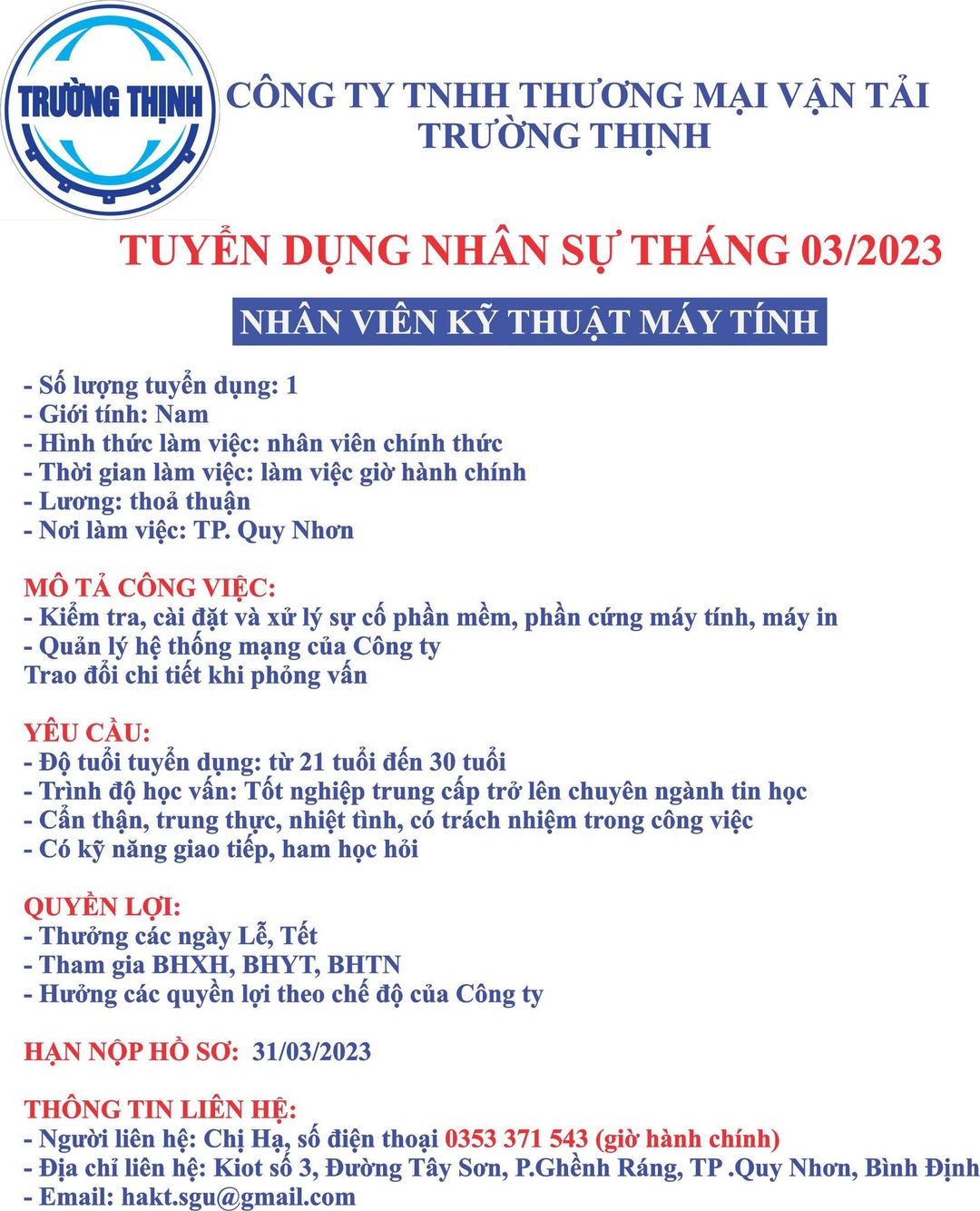 TRƯỜNG THỊNH

CÔNG TY TNHH THƯƠNG MẠI VẬN TẢI TRƯỜNG THỊNH

TUYỂN DỤNG NHÂN SỰ THÁNG 03/2023

NHÂN VIÊN KỸ THUẬT MÁY TÍNH

- Số lượng tuyển dụng: 1
- Giới tính: Nam
- Hình thức làm việc: nhân viên chính thức
- Thời gian làm việc: làm việc giờ hành chính
- Lương: thoả thuận
- Nơi làm việc: TP. Quy Nhơn

MÔ TẢ CÔNG VIỆC:
- Kiểm tra, cài đặt và xử lý sự cố phần mềm, phần cứng máy tính, máy in
- Quản lý hệ thống mạng của Công ty
Trao đổi chi tiết khi phỏng vấn

YÊU CẦU:
- Độ tuổi tuyển dụng: từ 21 tuổi đến 30 tuổi
- Trình độ học vấn: Tốt nghiệp trung cấp trở lên chuyên ngành tin học
- Cẩn thận, trung thực, nhiệt tình, có trách nhiệm trong công việc
- Có kỹ năng giao tiếp, ham học hỏi

QUYỀN LỢI:
- Thưởng các ngày Lễ, Tết
- Tham gia BHXH, BHYT, BHTN
- Hưởng các quyền lợi theo chế độ của Công ty

HẠN NỘP HỒ SƠ: 31/03/2023

THÔNG TIN LIÊN HỆ:
- Người liên hệ: Chị Hạ, số điện thoại 0353 371 543 (giờ hành chính)
- Địa chỉ liên hệ: Kiot số 3, Đường Tây Sơn, P.Ghềnh Ráng, TP .Quy Nhơn, Bình Định
- Email: hakt.sgu@gmail.com